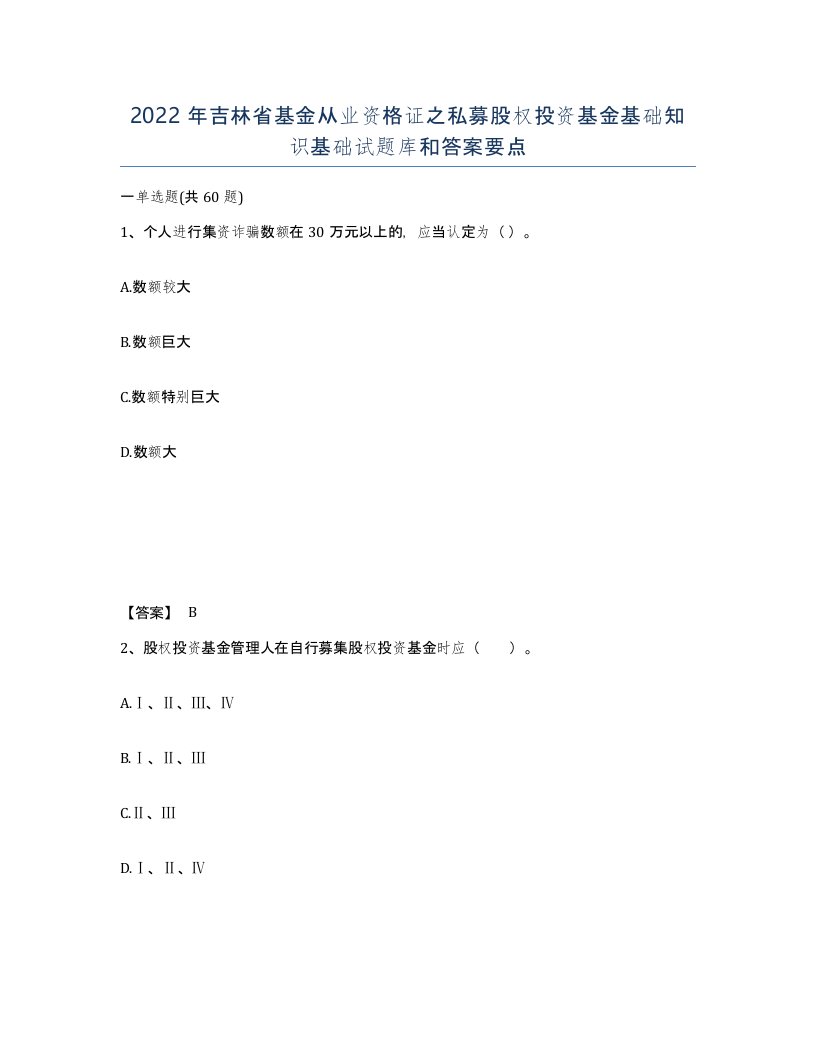 2022年吉林省基金从业资格证之私募股权投资基金基础知识基础试题库和答案要点

一单选题(共60题)

1、个人进行集资诈骗数额在30万元以上的，应当认定为（）。

A.数额较大

B.数额巨大

C.数额特别巨大

D.数额大

【答案】 B

2、股权投资基金管理人在自行募集股权投资基金时应（　）。

A.Ⅰ、Ⅱ、Ⅲ、Ⅳ

B.Ⅰ、Ⅱ、Ⅲ

C.Ⅱ、Ⅲ

D.Ⅰ、Ⅱ、Ⅳ